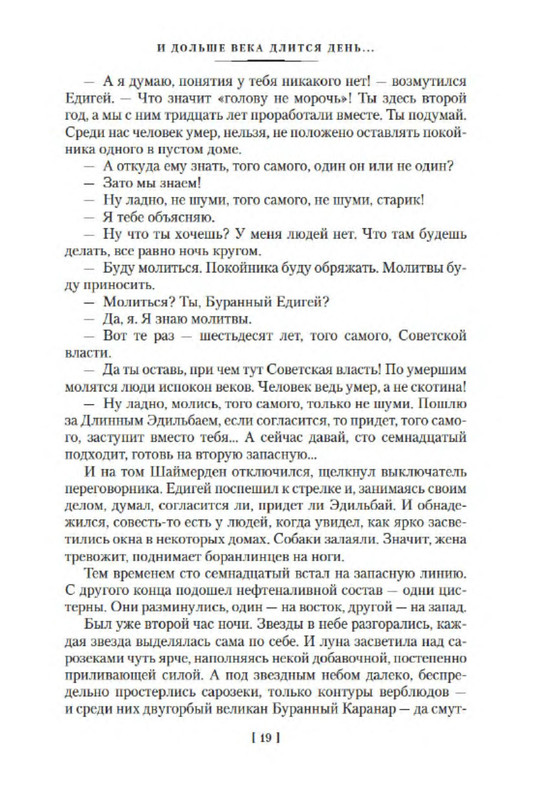 И ДОЛЬШЕ ВЕКА ДЛИТСЯ ДЕНЬ...

— А я думаю, понятия у тебя никакого нет! — возмутился Едигей. — Что значит «голову не морочь»! Ты здесь второй год, а мы с ним тридцать лет проработали вместе. Ты подумай. Среди нас человек умер, нельзя, не положено оставлять покойника одного в пустом доме.

— А откуда ему знать, того самого, один он или не один?

— Зато мы знаем!

— Ну ладно, не шуми, того самого, не шуми, старик!

— Я тебе объясняю.

— Ну что ты хочешь? У меня людей нет. Что там будешь делать, все равно ночь кругом.

— Буду молиться. Покойника буду обряжать. Молитвы буду приносить.

— Молиться? Ты, Буранный Едигей?

— Да, я. Я знаю молитвы.

— Вот те раз — шестьдесят лет, того самого, Советской власти.

— Да ты оставь, при чем тут Советская власть! По умершим молятся люди испокон веков. Человек ведь умер, а не скотина!

— Ну ладно, молись, того самого, только не шуми. Пошлю за Длинным Эдильбаем, если согласится, то придет, того самого, заступит вместо тебя... А сейчас давай, сто семнадцатый подходит, готовь на вторую запасную...

И на том Шаймерден отключился, щелкнул выключатель переговорника. Едигей поспешил к стрелке и, занимаясь своим делом, думал, согласится ли, придет ли Эдильбай. И обнадежился, совесть-то есть у людей, когда увидел, как ярко засветились окна в некоторых домах. Собаки залаяли. Значит, жена тревожит, поднимает боранлинцев на ноги.

Тем временем сто семнадцатый встал на запасную линию. С другого конца подошел нефтеналивной состав — одни цистерны. Они разминулись, один — на восток, другой — на запад.

Был уже второй час ночи. Звезды в небе разгорались, каждая звезда выделялась сама по себе. И луна засветила над сарозеками чуть ярче, наполняясь некой добавочной, постепенно приливающей силой. А под звездным небом далеко, беспредельно простерлись сарозеки, только контуры верблюдов — и среди них двугорбый великан Буранный Каранар — да смут-

[ 19 ]